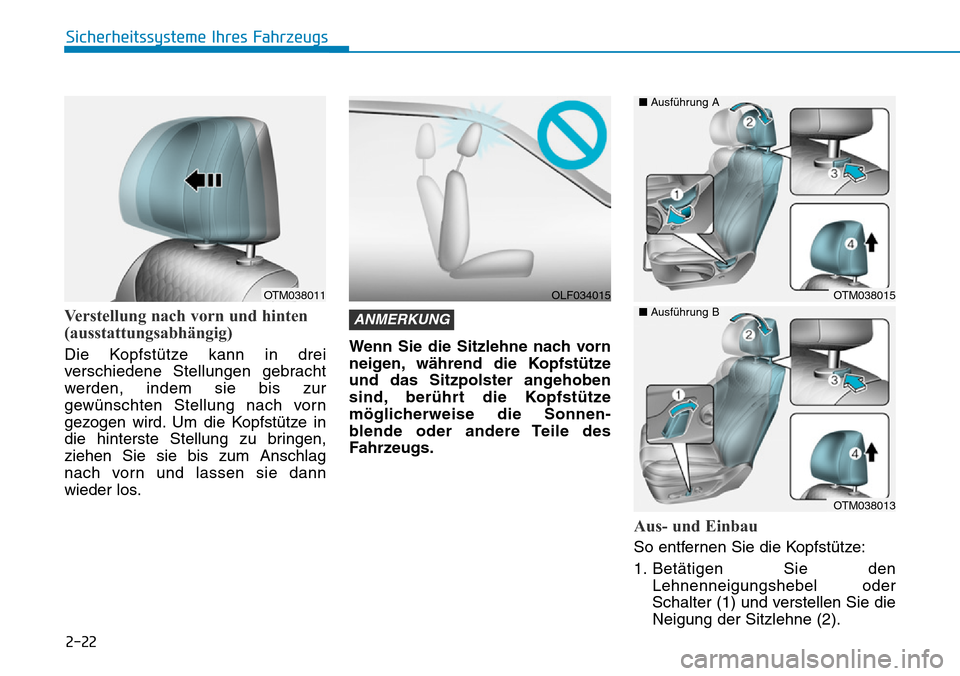 Sicherheitssysteme Ihres Fahrzeugs

OTM038011

Verstellung nach vorn und hinten (ausstattungsabhängig)

Die Kopfstütze kann in drei verschiedene Stellungen gebracht werden, indem sie bis zur gewünschten Stellung nach vorn gezogen wird. Um die Kopfstütze in die hinterste Stellung zu bringen, ziehen Sie sie bis zum Anschlag nach vorn und lassen sie dann wieder los.

OLF034015

ANMERKUNG

Wenn Sie die Sitzlehne nach vorn neigen, während die Kopfstütze und das Sitzpolster angehoben sind, berührt die Kopfstütze möglicherweise die Sonnenblende oder andere Teile des Fahrzeugs.

■ Ausführung A

1
2
3
4

OTM038015

■ Ausführung B

1
2
3
4

OTM038013

Aus- und Einbau

So entfernen Sie die Kopfstütze:

1. Betätigen Sie den Lehnenneigungshebel oder Schalter (1) und verstellen Sie die Neigung der Sitzlehne (2).

2-22

carmanualsonline.info